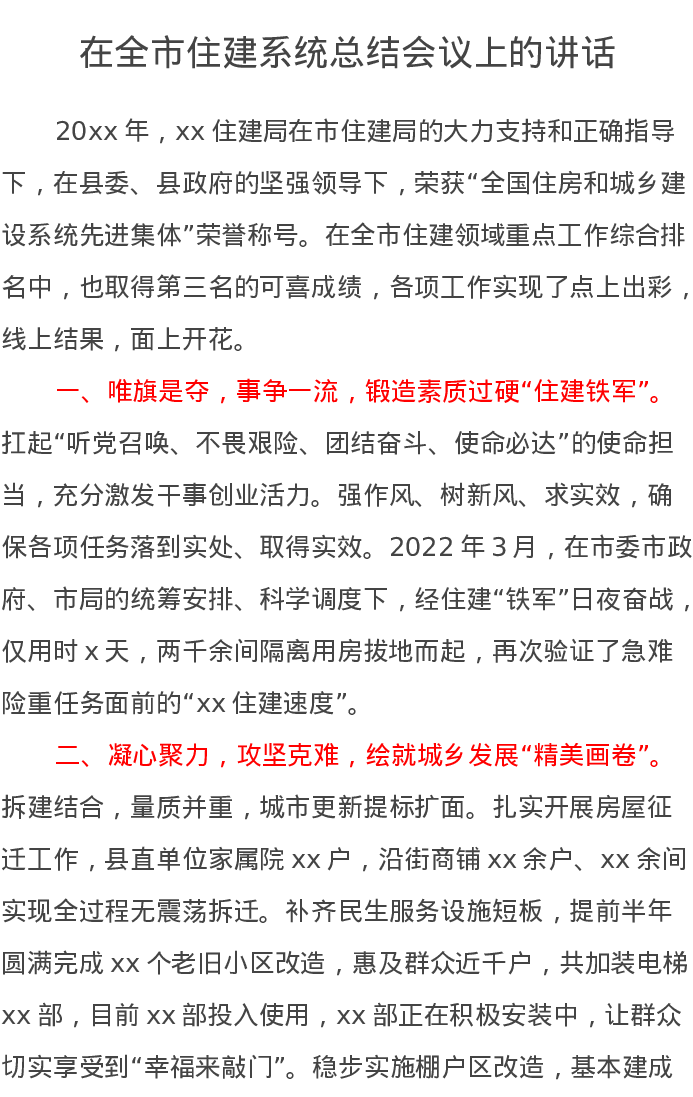 在全市住建系统总结会议上的讲话

20xx 年，xx 住建局在市住建局的大力支持和正确指导下，在县委、县政府的坚强领导下，荣获“全国住房和城乡建设系统先进集体”荣誉称号。在全市住建领域重点工作综合排名中，也取得第三名的可喜成绩，各项工作实现了点上出彩，线上结果，面上开花。

一、唯旗是夺，事争一流，锻造素质过硬“住建铁军”。扛起“听党召唤、不畏艰险、团结奋斗、使命必达”的使命担当，充分激发干事创业活力。强作风、树新风、求实效，确保各项任务落到实处、取得实效。2022 年 3 月，在市委市政府、市局的统筹安排、科学调度下，经住建“铁军”日夜奋战，仅用时 x 天，两千余间隔离用房拔地而起，再次验证了急难险重任务面前的“xx 住建速度”。

二、凝心聚力，攻坚克难，绘就城乡发展“精美画卷”。拆建结合，量质并重，城市更新提标扩面。扎实开展房屋征迁工作，县直单位家属院 xx 户，沿街商铺 xx 余户、xx 余间实现全过程无震荡拆迁。补齐民生服务设施短板，提前半年圆满完成 xx 个老旧小区改造，惠及群众近千户，共加装电梯 xx 部，目前 xx 部投入使用，xx 部正在积极安装中，让群众切实享受到“幸福来敲门”。稳步实施棚户区改造，基本建成